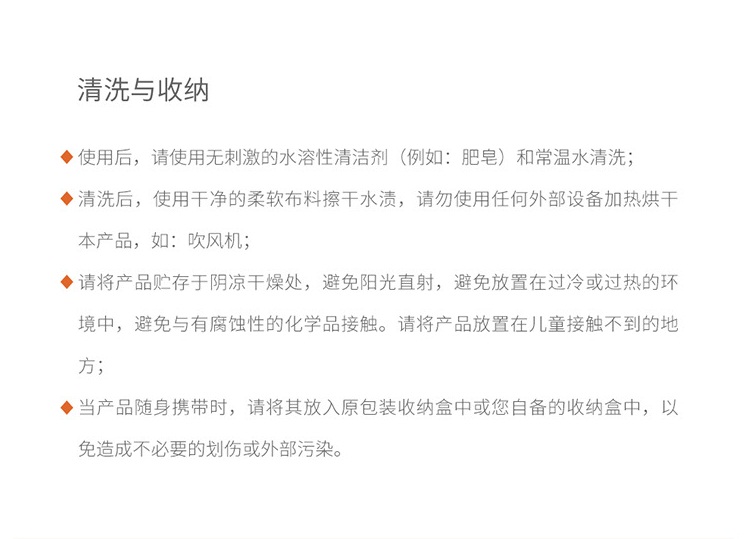 清洗与收纳

◆ 使用后，请使用无刺激的水溶性清洁剂（例如：肥皂）和常温水清洗；

◆ 清洗后，使用干净的柔软布料擦干水渍，请勿使用任何外部设备加热烘干本产品，如：吹风机；

◆ 请将产品贮存于阴凉干燥处，避免阳光直射，避免放置在过冷或过热的环境中，避免与有腐蚀性的化学品接触。请将产品放置在儿童接触不到的地方；

◆ 当产品随身携带时，请将其放入原包装收纳盒中或您自备的收纳盒中，以免造成不必要的划伤或外部污染。